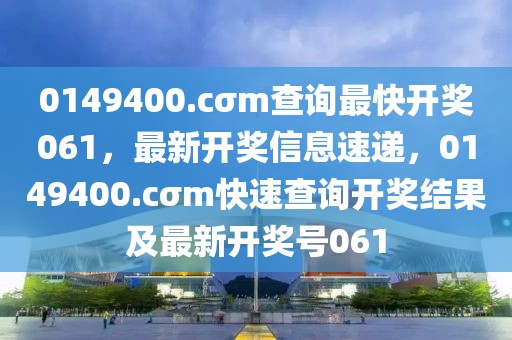 0149400.cσm查询最快开奖061，最新开奖信息速递，0149400.cσm快速查询开奖结果及最新开奖号061